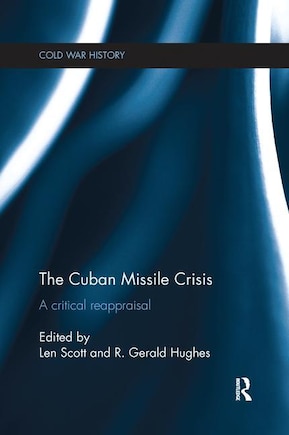 COLD WAR HISTORY

The Cuban Missile Crisis

A critical reappraisal

Edited by
Len Scott and R. Gerald Hughes

R